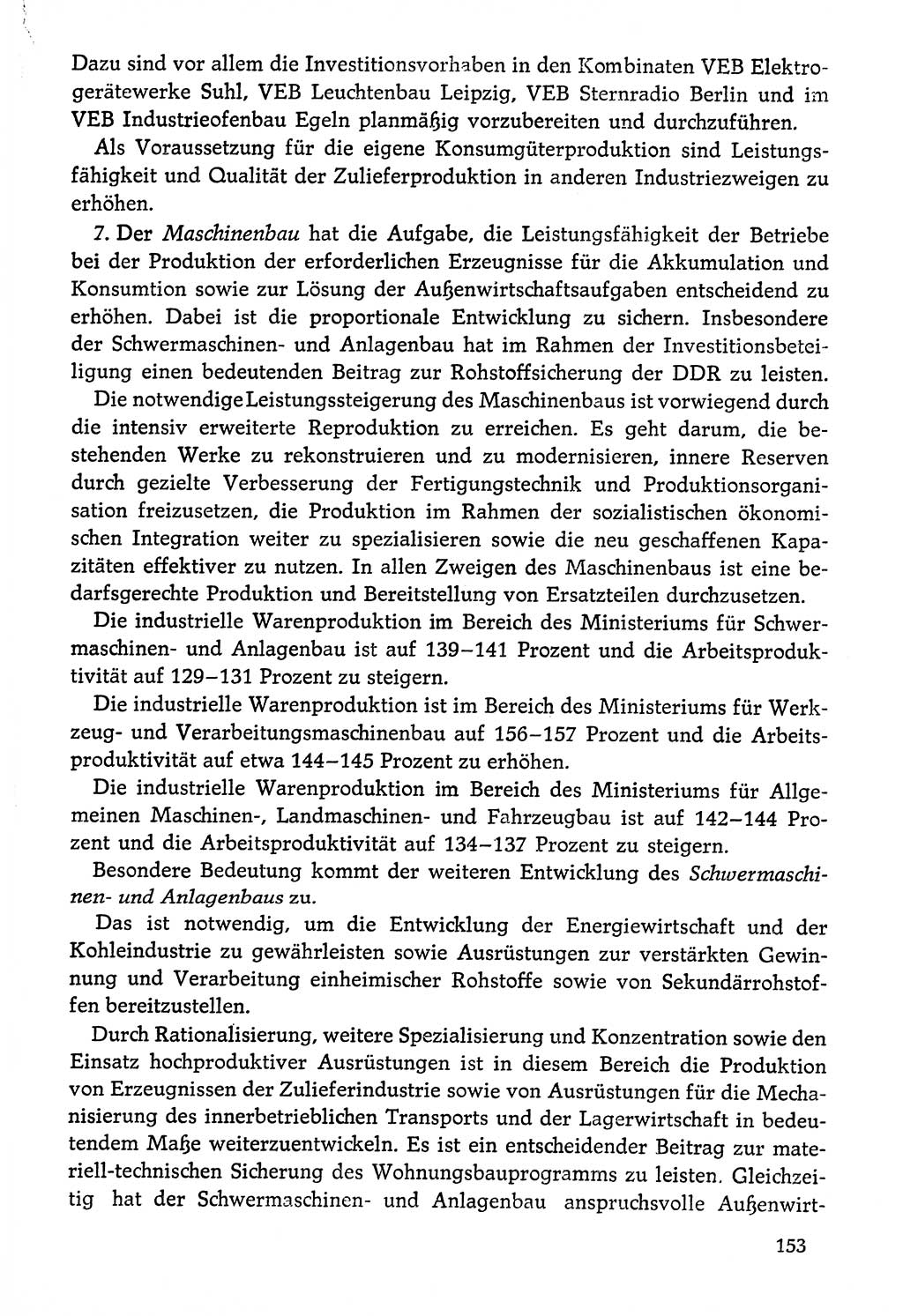 Dazu sind vor allem die Investitionsvorhaben in den Kombinaten VEB Elektrogerätewerke Suhl, VEB Leuchtenbau Leipzig, VEB Sternradio Berlin und im VEB Industrieofenbau Egeln planmäßig vorzubereiten und durchzuführen.

Als Voraussetzung für die eigene Konsumgüterproduktion sind Leistungsfähigkeit und Qualität der Zulieferproduktion in anderen Industriezweigen zu erhöhen.

7. Der Maschinenbau hat die Aufgabe, die Leistungsfähigkeit der Betriebe bei der Produktion der erforderlichen Erzeugnisse für die Akkumulation und Konsumtion sowie zur Lösung der Außenwirtschaftsaufgaben entscheidend zu erhöhen. Dabei ist die proportionale Entwicklung zu sichern. Insbesondere der Schwermaschinen- und Anlagenbau hat im Rahmen der Investitionsbeteiligung einen bedeutenden Beitrag zur Rohstoffsicherung der DDR zu leisten.

Die notwendige Leistungssteigerung des Maschinenbaus ist vorwiegend durch die intensiv erweiterte Reproduktion zu erreichen. Es geht darum, die bestehenden Werke zu rekonstruieren und zu modernisieren, innere Reserven durch gezielte Verbesserung der Fertigungstechnik und Produktionsorganisation freizusetzen, die Produktion im Rahmen der sozialistischen ökonomischen Integration weiter zu spezialisieren sowie die neu geschaffenen Kapazitäten effektiver zu nutzen. In allen Zweigen des Maschinenbaus ist eine bedarfsgerechte Produktion und Bereitstellung von Ersatzteilen durchzusetzen.

Die industrielle Warenproduktion im Bereich des Ministeriums für Schwermaschinen- und Anlagenbau ist auf 139–141 Prozent und die Arbeitsproduktivität auf 129–131 Prozent zu steigern.

Die industrielle Warenproduktion ist im Bereich des Ministeriums für Werkzeug- und Verarbeitungsmaschinenbau auf 156–157 Prozent und die Arbeitsproduktivität auf etwa 144–145 Prozent zu erhöhen.

Die industrielle Warenproduktion im Bereich des Ministeriums für Allgemeinen Maschinen-, Landmaschinen- und Fahrzeugbau ist auf 142–144 Prozent und die Arbeitsproduktivität auf 134–137 Prozent zu steigern.

Besondere Bedeutung kommt der weiteren Entwicklung des Schwermaschinen- und Anlagenbaus zu.

Das ist notwendig, um die Entwicklung der Energiewirtschaft und der Kohleindustrie zu gewährleisten sowie Ausrüstungen zur verstärkten Gewinnung und Verarbeitung einheimischer Rohstoffe sowie von Sekundärrohstoffen bereitzustellen.

Durch Rationalisierung, weitere Spezialisierung und Konzentration sowie den Einsatz hochproduktiver Ausrüstungen ist in diesem Bereich die Produktion von Erzeugnissen der Zulieferindustrie sowie von Ausrüstungen für die Mechanisierung des innerbetrieblichen Transports und der Lagerwirtschaft in bedeutendem Maße weiterzuentwickeln. Es ist ein entscheidender Beitrag zur materiell-technischen Sicherung des Wohnungsbauprogramms zu leisten. Gleichzeitig hat der Schwermaschinen- und Anlagenbau anspruchsvolle Außenwirt-

153